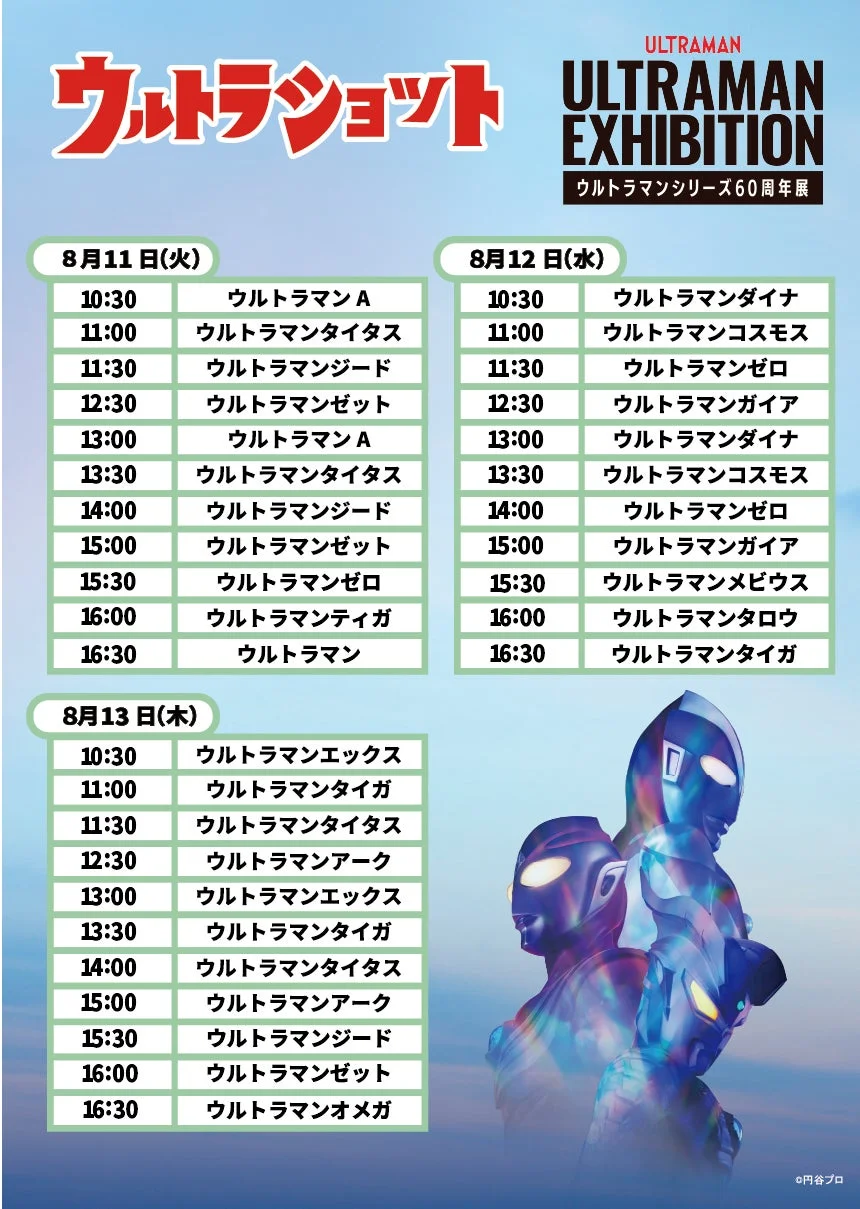 ウルトラショット

ULTRAMAN
ULTRAMAN EXHIBITION
ウルトラマンシリーズ60周年展

8月11日(火)

| 10:30 | ウルトラマンA |
|---|---|
| 11:00 | ウルトラマンタイタス |
| 11:30 | ウルトラマンジード |
| 12:30 | ウルトラマンゼット |
| 13:00 | ウルトラマンA |
| 13:30 | ウルトラマンタイタス |
| 14:00 | ウルトラマンジード |
| 15:00 | ウルトラマンゼット |
| 15:30 | ウルトラマンゼロ |
| 16:00 | ウルトラマンティガ |
| 16:30 | ウルトラマン |

8月12日(水)

| 10:30 | ウルトラマンダイナ |
|---|---|
| 11:00 | ウルトラマンコスモス |
| 11:30 | ウルトラマンゼロ |
| 12:30 | ウルトラマンガイア |
| 13:00 | ウルトラマンダイナ |
| 13:30 | ウルトラマンコスモス |
| 14:00 | ウルトラマンゼロ |
| 15:00 | ウルトラマンガイア |
| 15:30 | ウルトラマンメビウス |
| 16:00 | ウルトラマンタロウ |
| 16:30 | ウルトラマンタイガ |

8月13日(木)

| 10:30 | ウルトラマンエックス |
|---|---|
| 11:00 | ウルトラマンタイガ |
| 11:30 | ウルトラマンタイタス |
| 12:30 | ウルトラマンアーク |
| 13:00 | ウルトラマンエックス |
| 13:30 | ウルトラマンタイガ |
| 14:00 | ウルトラマンタイタス |
| 15:00 | ウルトラマンアーク |
| 15:30 | ウルトラマンジード |
| 16:00 | ウルトラマンゼット |
| 16:30 | ウルトラマンオメガ |

©円谷プロ